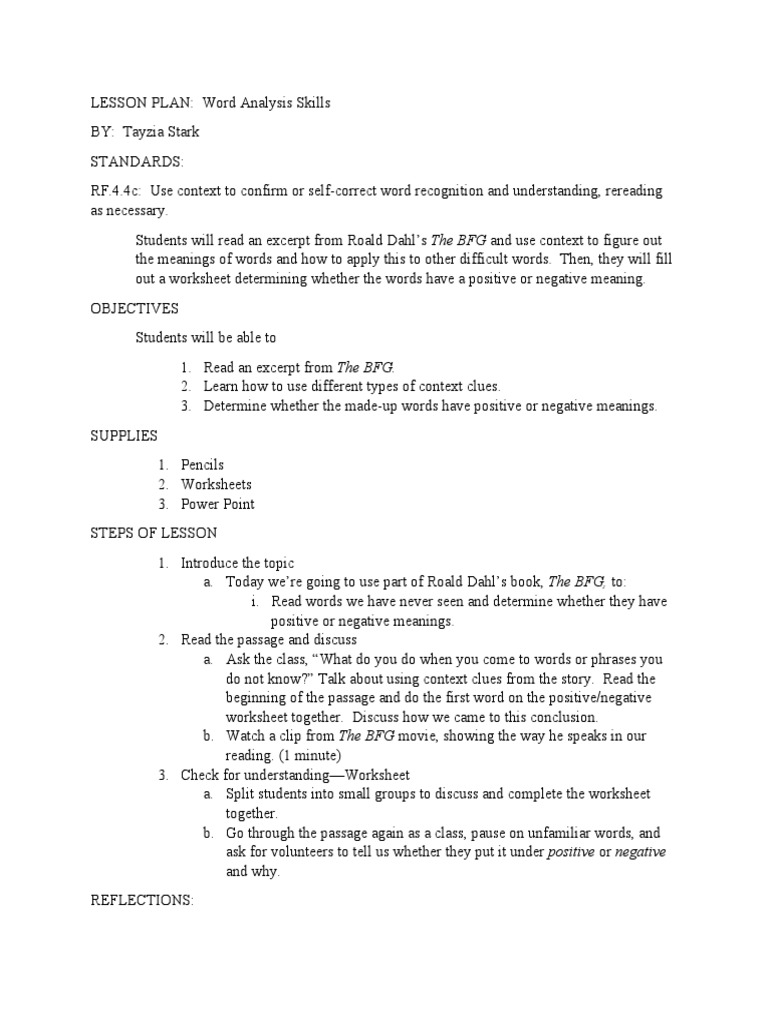 LESSON PLAN: Word Analysis Skills

BY: Tayzia Stark

STANDARDS:

RF.4.4c: Use context to confirm or self-correct word recognition and understanding, rereading as necessary.

Students will read an excerpt from Roald Dahl's The BFG and use context to figure out the meanings of words and how to apply this to other difficult words. Then, they will fill out a worksheet determining whether the words have a positive or negative meaning.

OBJECTIVES

Students will be able to

1. Read an excerpt from The BFG.
2. Learn how to use different types of context clues.
3. Determine whether the made-up words have positive or negative meanings.

SUPPLIES

1. Pencils
2. Worksheets
3. Power Point

STEPS OF LESSON

1. Introduce the topic
a. Today we're going to use part of Roald Dahl's book, The BFG, to:
i. Read words we have never seen and determine whether they have positive or negative meanings.
2. Read the passage and discuss
a. Ask the class, "What do you do when you come to words or phrases you do not know?" Talk about using context clues from the story. Read the beginning of the passage and do the first word on the positive/negative worksheet together. Discuss how we came to this conclusion.
b. Watch a clip from The BFG movie, showing the way he speaks in our reading. (1 minute)
3. Check for understanding—Worksheet
a. Split students into small groups to discuss and complete the worksheet together.
b. Go through the passage again as a class, pause on unfamiliar words, and ask for volunteers to tell us whether they put it under positive or negative and why.

REFLECTIONS: